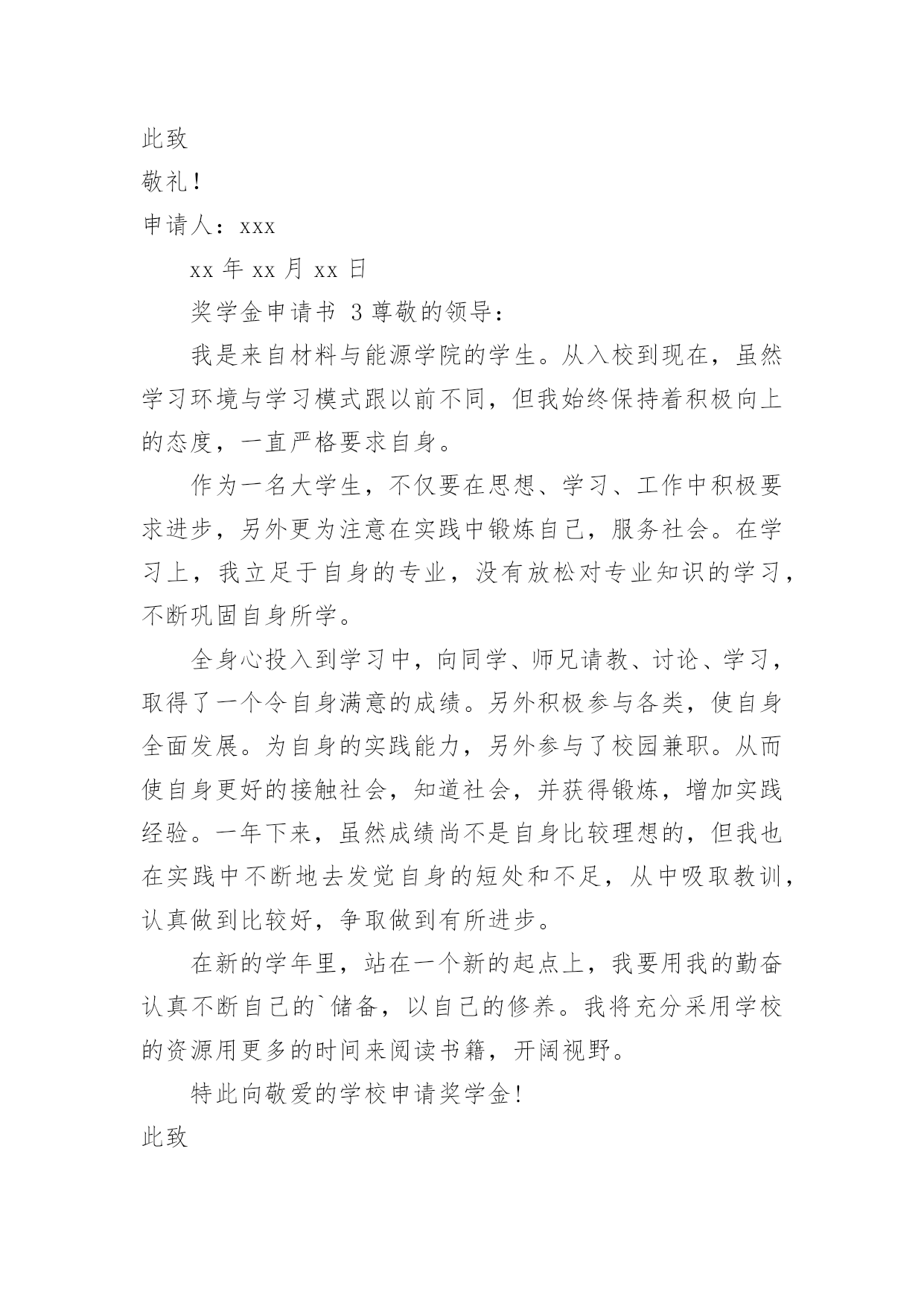 此致

敬礼！

申请人：xxx

xx 年 xx 月 xx 日

奖学金申请书 3 尊敬的领导：

我是来自材料与能源学院的学生。从入校到现在，虽然学习环境与学习模式跟以前不同，但我始终保持着积极向上的态度，一直严格要求自身。

作为一名大学生，不仅要在思想、学习、工作中积极要求进步，另外更为注意在实践中锻炼自己，服务社会。在学习上，我立足于自身的专业，没有放松对专业知识的学习，不断巩固自身所学。

全身心投入到学习中，向同学、师兄请教、讨论、学习，取得了一个令自身满意的成绩。另外积极参与各类，使自身全面发展。为自身的实践能力，另外参与了校园兼职。从而使自身更好的接触社会，知道社会，并获得锻炼，增加实践经验。一年下来，虽然成绩尚不是自身比较理想的，但我也在实践中不断地去发觉自身的短处和不足，从中吸取教训，认真做到比较好，争取做到有所进步。

在新的学年里，站在一个新的起点上，我要用我的勤奋认真不断自己的`储备，以自己的修养。我将充分采用学校的资源用更多的时间来阅读书籍，开阔视野。

特此向敬爱的学校申请奖学金！

此致